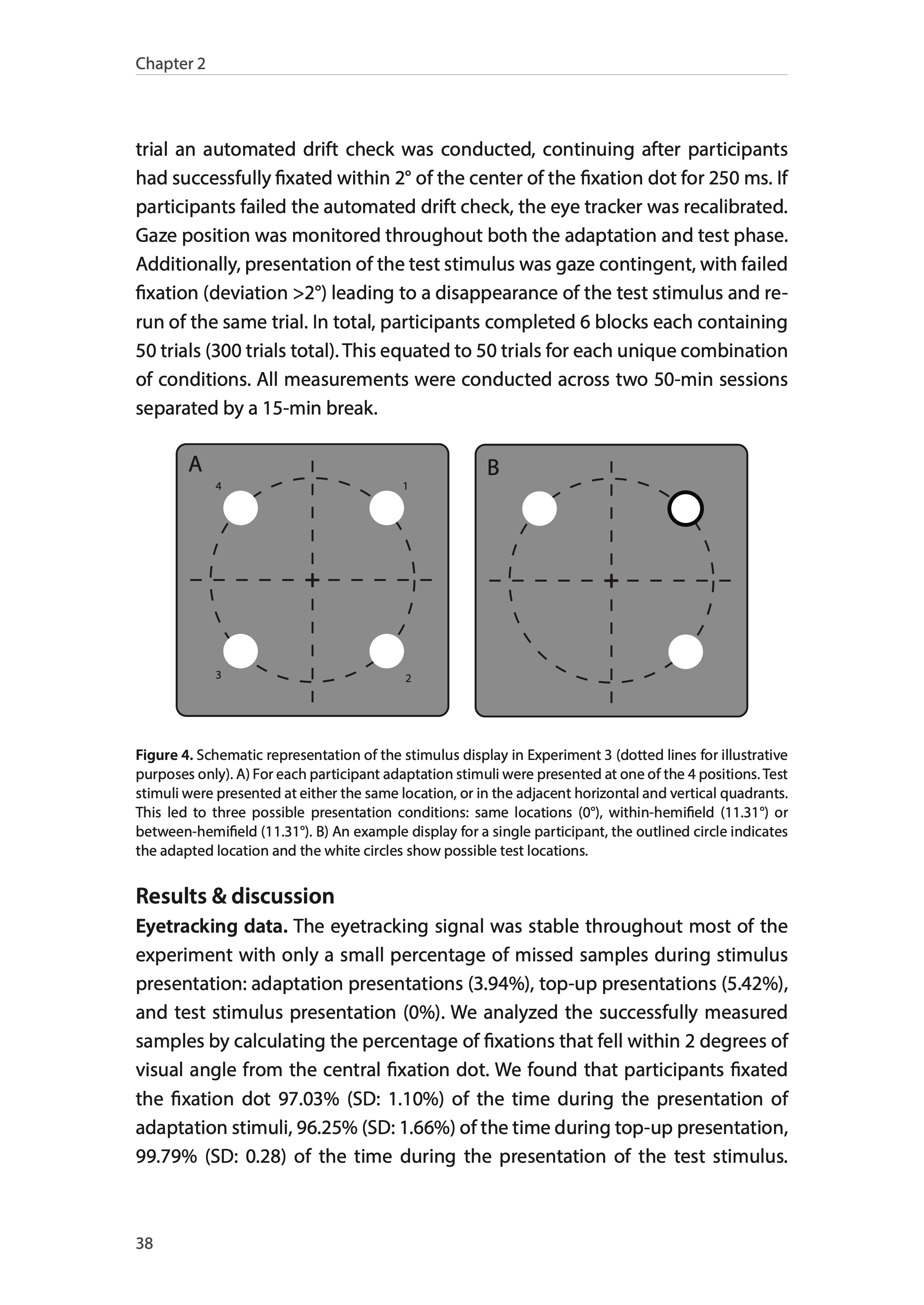 Chapter 2

trial an automated drift check was conducted, continuing after participants had successfully fixated within 2° of the center of the fixation dot for 250 ms. If participants failed the automated drift check, the eye tracker was recalibrated. Gaze position was monitored throughout both the adaptation and test phase. Additionally, presentation of the test stimulus was gaze contingent, with failed fixation (deviation >2°) leading to a disappearance of the test stimulus and re-run of the same trial. In total, participants completed 6 blocks each containing 50 trials (300 trials total). This equated to 50 trials for each unique combination of conditions. All measurements were conducted across two 50-min sessions separated by a 15-min break.

A
4
1
3
2

B

**Figure 4.** Schematic representation of the stimulus display in Experiment 3 (dotted lines for illustrative purposes only). A) For each participant adaptation stimuli were presented at one of the 4 positions. Test stimuli were presented at either the same location, or in the adjacent horizontal and vertical quadrants. This led to three possible presentation conditions: same locations (0°), within-hemifield (11.31°) or between-hemifield (11.31°). B) An example display for a single participant, the outlined circle indicates the adapted location and the white circles show possible test locations.

**Results & discussion**

**Eyetracking data.** The eyetracking signal was stable throughout most of the experiment with only a small percentage of missed samples during stimulus presentation: adaptation presentations (3.94%), top-up presentations (5.42%), and test stimulus presentation (0%). We analyzed the successfully measured samples by calculating the percentage of fixations that fell within 2 degrees of visual angle from the central fixation dot. We found that participants fixated the fixation dot 97.03% (SD: 1.10%) of the time during the presentation of adaptation stimuli, 96.25% (SD: 1.66%) of the time during top-up presentation, 99.79% (SD: 0.28) of the time during the presentation of the test stimulus.

38